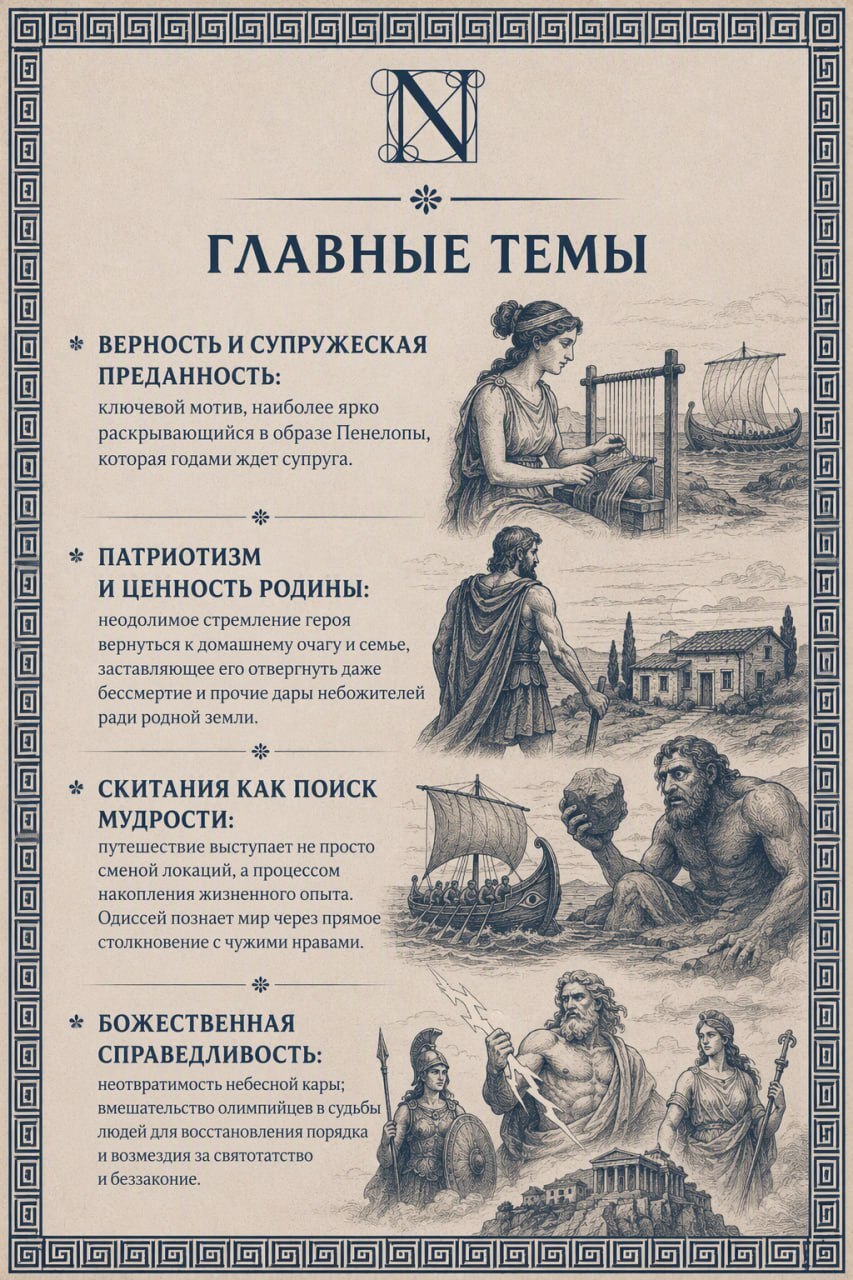 N

ГЛАВНЫЕ ТЕМЫ

ВЕРНОСТЬ И СУПРУЖЕСКАЯ ПРЕДАННОСТЬ:
ключевой мотив, наиболее ярко раскрывающийся в образе Пенелопы, которая годами ждет супруга.

ПАТРИОТИЗМ И ЦЕННОСТЬ РОДИНЫ:
неодолимое стремление героя вернуться к домашнему очагу и семье, заставляющее его отвергнуть даже бессмертие и прочие дары небожителей ради родной земли.

СКИТАНИЯ КАК ПОИСК МУДРОСТИ:
путешествие выступает не просто сменой локаций, а процессом накопления жизненного опыта. Одиссей познает мир через прямое столкновение с чужими нравами.

БОЖЕСТВЕННАЯ СПРАВЕДЛИВОСТЬ:
неотвратимость небесной кары; вмешательство олимпийцев в судьбы людей для восстановления порядка и возмездия за святотатство и беззаконие.